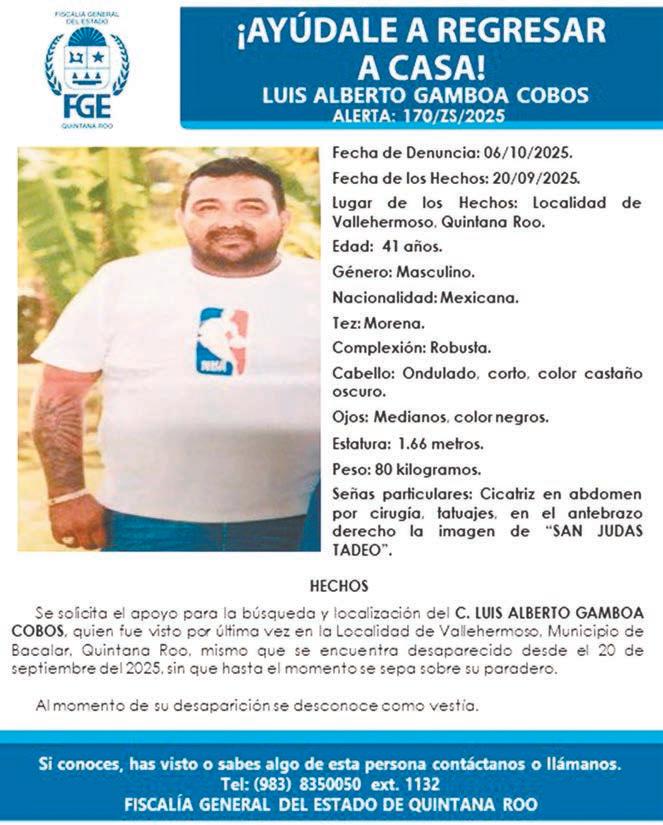 FISCALÍA GENERAL DEL ESTADO
FGE
QUINTANA ROO

¡AYÚDALE A REGRESAR A CASA!
LUIS ALBERTO GAMBOA COBOS
ALERTA: 170/ZS/2025

NBA

Fecha de Denuncia: 06/10/2025.

Fecha de los Hechos: 20/09/2025.

Lugar de los Hechos: Localidad de Vallehermoso, Quintana Roo.

Edad: 41 años.

Género: Masculino.

Nacionalidad: Mexicana.

Tez: Morena.

Complexión: Robusta.

Cabello: Ondulado, corto, color castaño oscuro.

Ojos: Medianos, color negros.

Estatura: 1.66 metros.

Peso: 80 kilogramos.

Señas particulares: Cicatriz en abdomen por cirugía, tatuajes, en el antebrazo derecho la imagen de "SAN JUDAS TADEO".

HECHOS

Se solicita el apoyo para la búsqueda y localización del C. LUIS ALBERTO GAMBOA COBOS, quien fue visto por última vez en la Localidad de Vallehermoso, Municipio de Bacalar, Quintana Roo, mismo que se encuentra desaparecido desde el 20 de septiembre del 2025, sin que hasta el momento se sepa sobre su paradero.

Al momento de su desaparición se desconoce como vestía.

Si conoces, has visto o sabes algo de esta persona contáctanos o llámanos.
Tel: (983) 8350050 ext. 1132
FISCALÍA GENERAL DEL ESTADO DE QUINTANA ROO